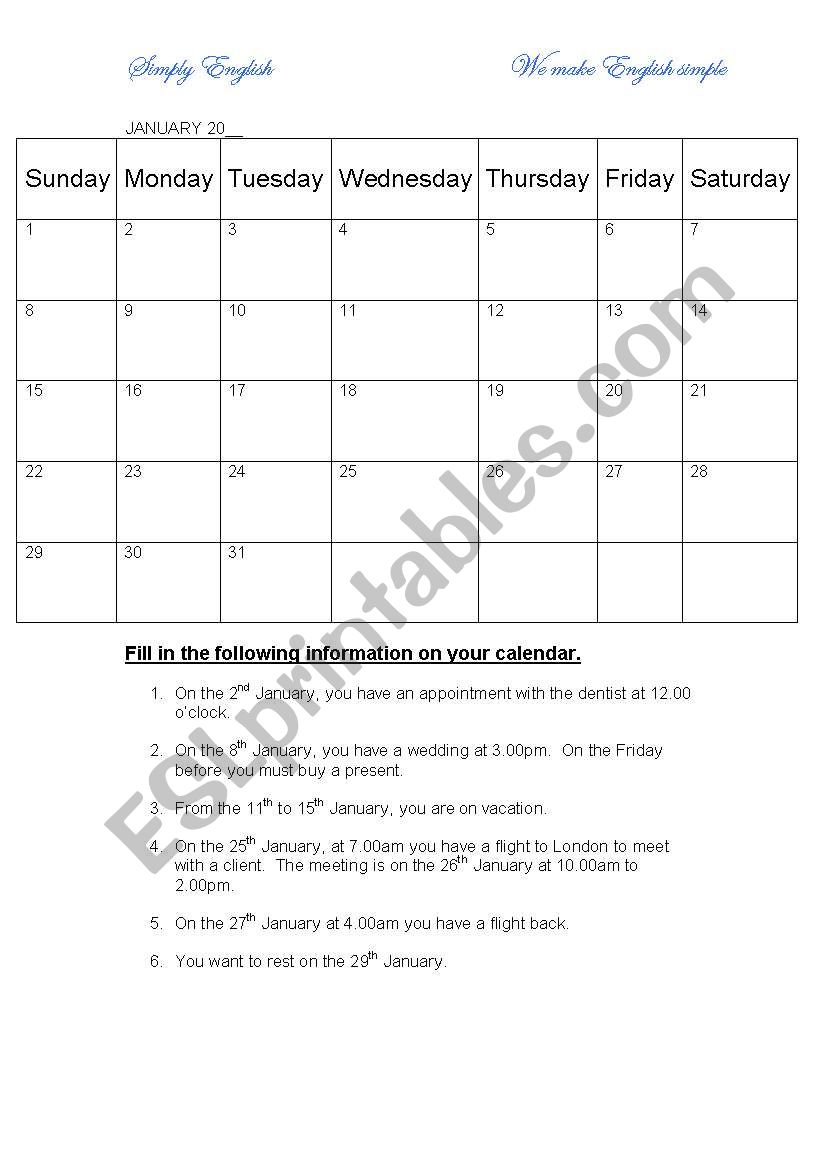 Simply English

We make English simple

JANUARY 20__

| Sunday | Monday | Tuesday | Wednesday | Thursday | Friday | Saturday |
|---|---|---|---|---|---|---|
| 1 | 2 | 3 | 4 | 5 | 6 | 7 |
| 8 | 9 | 10 | 11 | 12 | 13 | 14 |
| 15 | 16 | 17 | 18 | 19 | 20 | 21 |
| 22 | 23 | 24 | 25 | 26 | 27 | 28 |
| 29 | 30 | 31 | | | | |

ESLprintables.com

Fill in the following information on your calendar.

1. On the 2$^{nd}$ January, you have an appointment with the dentist at 12.00 o'clock.

2. On the 8$^{th}$ January, you have a wedding at 3.00pm. On the Friday before you must buy a present.

3. From the 11$^{th}$ to 15$^{th}$ January, you are on vacation.

4. On the 25$^{th}$ January, at 7.00am you have a flight to London to meet with a client. The meeting is on the 26$^{th}$ January at 10.00am to 2.00pm.

5. On the 27$^{th}$ January at 4.00am you have a flight back.

6. You want to rest on the 29$^{th}$ January.